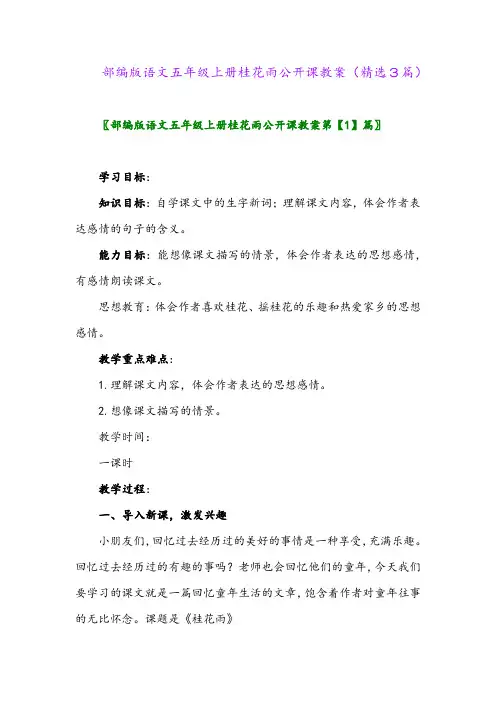 部编版语文五年级上册桂花雨公开课教案（精选3篇）

〖部编版语文五年级上册桂花雨公开课教案第【1】篇〗

学习目标：

知识目标：自学课文中的生字新词；理解课文内容，体会作者表达感情的句子的含义。

能力目标：能想像课文描写的情景，体会作者表达的思想感情，有感情朗读课文。

思想教育：体会作者喜欢桂花、摇桂花的乐趣和热爱家乡的思想感情。

教学重点难点：

1. 理解课文内容，体会作者表达的思想感情。

2. 想像课文描写的情景。

教学时间：

一课时

教学过程：

一、导入新课，激发兴趣

小朋友们，回忆过去经历过的美好的事情是一种享受，充满乐趣。回忆过去经历过的有趣的事吗？老师也会回忆他们的童年，今天我们要学习的课文就是一篇回忆童年生活的文章，饱含着作者对童年往事的无比怀念。课题是《桂花雨》